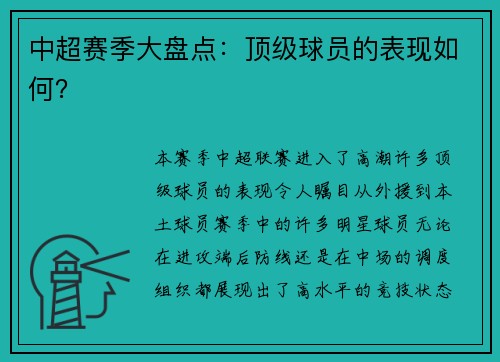 中超赛季大盘点：顶级球员的表现如何？

本赛季中超联赛进入了高潮许多顶级球员的表现令人瞩目从外援到本土球员赛季中的许多明星球员无论在进攻端后防线还是在中场的调度组织都展现出了高水平的竞技状态